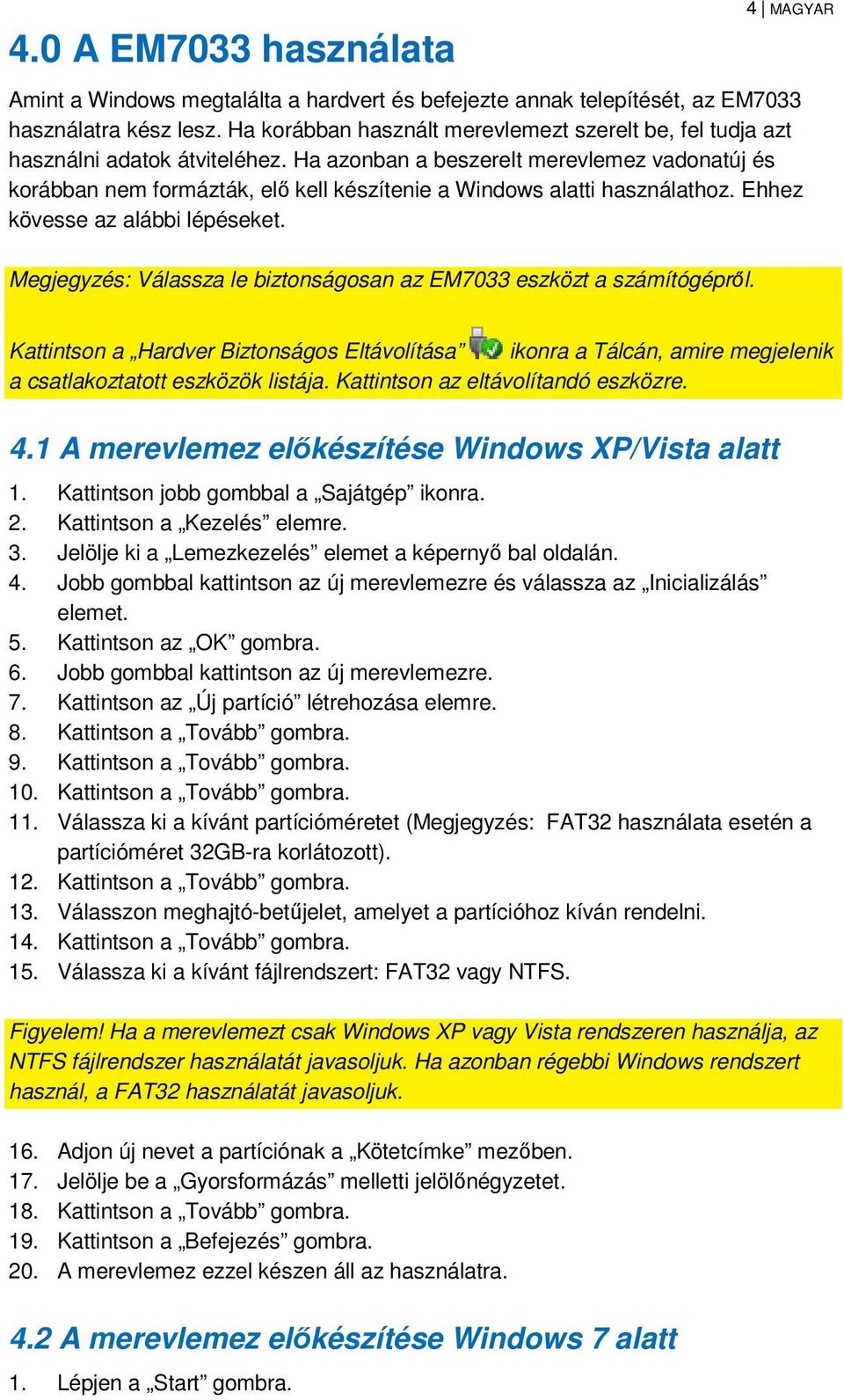 4 | MAGYAR

4.0 A EM7033 használata

Amint a Windows megtalálta a hardvert és befejezte annak telepítését, az EM7033 használatra kész lesz. Ha korábban használt merevlemezt szerelt be, fel tudja azt használni adatok átviteléhez. Ha azonban a beszerelt merevlemez vadonatúj és korábban nem formázták, elő kell készítenie a Windows alatti használathoz. Ehhez kövesse az alábbi lépéseket.

Megjegyzés: Válassza le biztonságosan az EM7033 eszközt a számítógépről.

Kattintson a „Hardver Biztonságos Eltávolítása” ikonra a Tálcán, amire megjelenik a csatlakoztatott eszközök listája. Kattintson az eltávolítandó eszközre.

4.1 A merevlemez előkészítése Windows XP/Vista alatt

1. Kattintson jobb gombbal a „Sajátgép” ikonra.
2. Kattintson a „Kezelés” elemre.
3. Jelölje ki a „Lemezkezelés” elemet a képernyő bal oldalán.
4. Jobb gombbal kattintson az új merevlemezre és válassza az „Inicializálás” elemet.
5. Kattintson az „OK” gombra.
6. Jobb gombbal kattintson az új merevlemezre.
7. Kattintson az „Új partíció” létrehozása elemre.
8. Kattintson a „Tovább” gombra.
9. Kattintson a „Tovább” gombra.
10. Kattintson a „Tovább” gombra.
11. Válassza ki a kívánt partícióméretet (Megjegyzés: FAT32 használata esetén a partícióméret 32GB-ra korlátozott).
12. Kattintson a „Tovább” gombra.
13. Válasszon meghajtó-betűjelet, amelyet a partícióhoz kíván rendelni.
14. Kattintson a „Tovább” gombra.
15. Válassza ki a kívánt fájlrendszert: FAT32 vagy NTFS.

Figyelem! Ha a merevlemezt csak Windows XP vagy Vista rendszeren használja, az NTFS fájlrendszer használatát javasoljuk. Ha azonban régebbi Windows rendszert használ, a FAT32 használatát javasoljuk.

16. Adjon új nevet a partíciónak a „Kötetcímke” mezőben.
17. Jelölje be a „Gyorsformázás” melletti jelölőnégyzetet.
18. Kattintson a „Tovább” gombra.
19. Kattintson a „Befejezés” gombra.
20. A merevlemez ezzel készen áll az használatra.

4.2 A merevlemez előkészítése Windows 7 alatt

1. Lépjen a „Start” gombra.